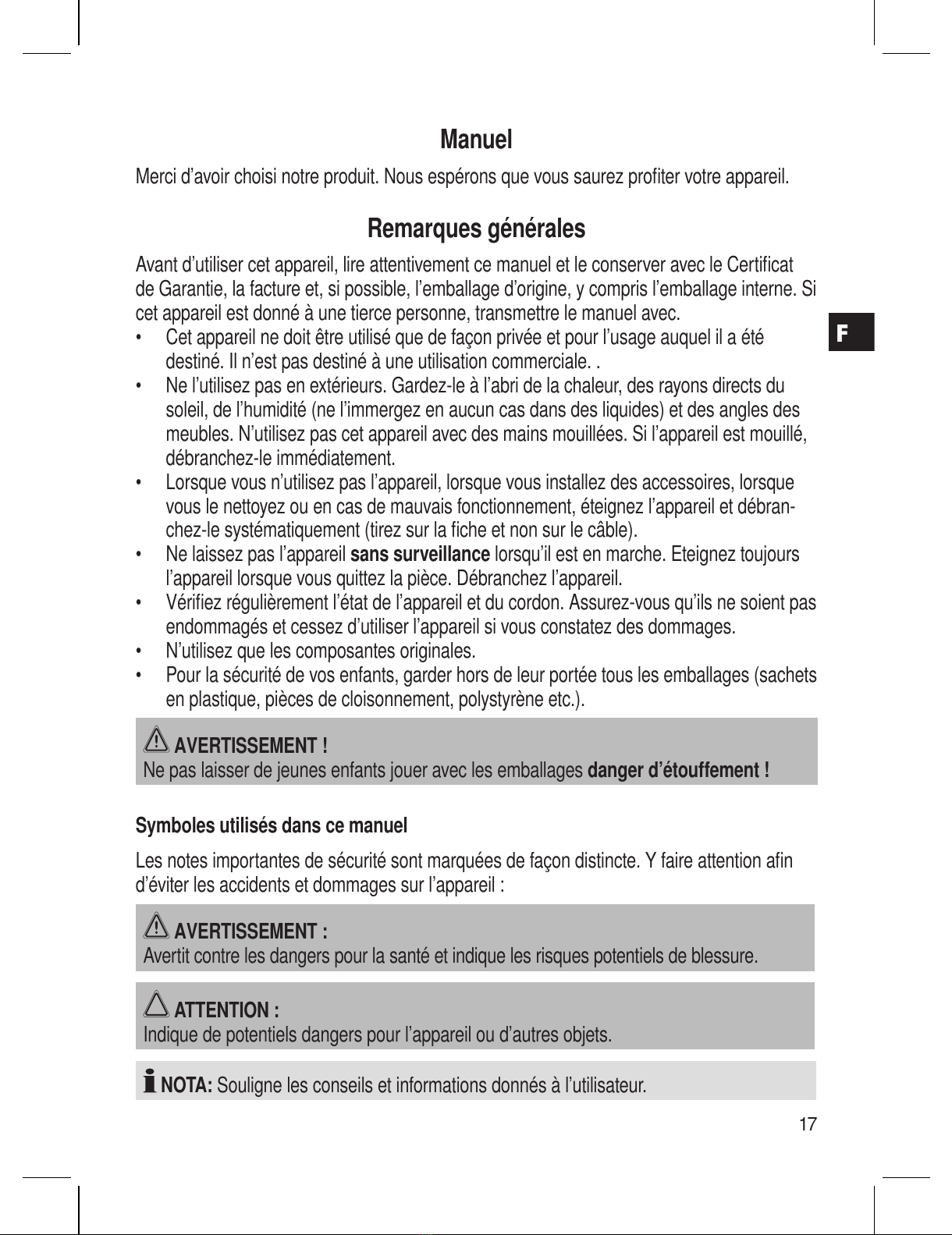 Manuel

Merci d’avoir choisi notre produit. Nous espérons que vous saurez profiter votre appareil.

Remarques générales

Avant d’utiliser cet appareil, lire attentivement ce manuel et le conserver avec le Certificat de Garantie, la facture et, si possible, l’emballage d’origine, y compris l’emballage interne. Si cet appareil est donné à une tierce personne, transmettre le manuel avec.

F

• Cet appareil ne doit être utilisé que de façon privée et pour l’usage auquel il a été destiné. Il n’est pas destiné à une utilisation commerciale. .
• Ne l’utilisez pas en extérieurs. Gardez-le à l’abri de la chaleur, des rayons directs du soleil, de l’humidité (ne l’immergez en aucun cas dans des liquides) et des angles des meubles. N’utilisez pas cet appareil avec des mains mouillées. Si l’appareil est mouillé, débranchez-le immédiatement.
• Lorsque vous n’utilisez pas l’appareil, lorsque vous installez des accessoires, lorsque vous le nettoyez ou en cas de mauvais fonctionnement, éteignez l’appareil et débranchez-le systématiquement (tirez sur la fiche et non sur le câble).
• Ne laissez pas l’appareil sans surveillance lorsqu’il est en marche. Eteignez toujours l’appareil lorsque vous quittez la pièce. Débranchez l’appareil.
• Vérifiez régulièrement l’état de l’appareil et du cordon. Assurez-vous qu’ils ne soient pas endommagés et cessez d’utiliser l’appareil si vous constatez des dommages.
• N’utilisez que les composantes originales.
• Pour la sécurité de vos enfants, garder hors de leur portée tous les emballages (sachets en plastique, pièces de cloisonnement, polystyrène etc.).

AVERTISSEMENT !
Ne pas laisser de jeunes enfants jouer avec les emballages danger d’étouffement !

Symboles utilisés dans ce manuel

Les notes importantes de sécurité sont marquées de façon distincte. Y faire attention afin d’éviter les accidents et dommages sur l’appareil :

AVERTISSEMENT :
Avertit contre les dangers pour la santé et indique les risques potentiels de blessure.

ATTENTION :
Indique de potentiels dangers pour l’appareil ou d’autres objets.

NOTA: Souligne les conseils et informations donnés à l’utilisateur.

17